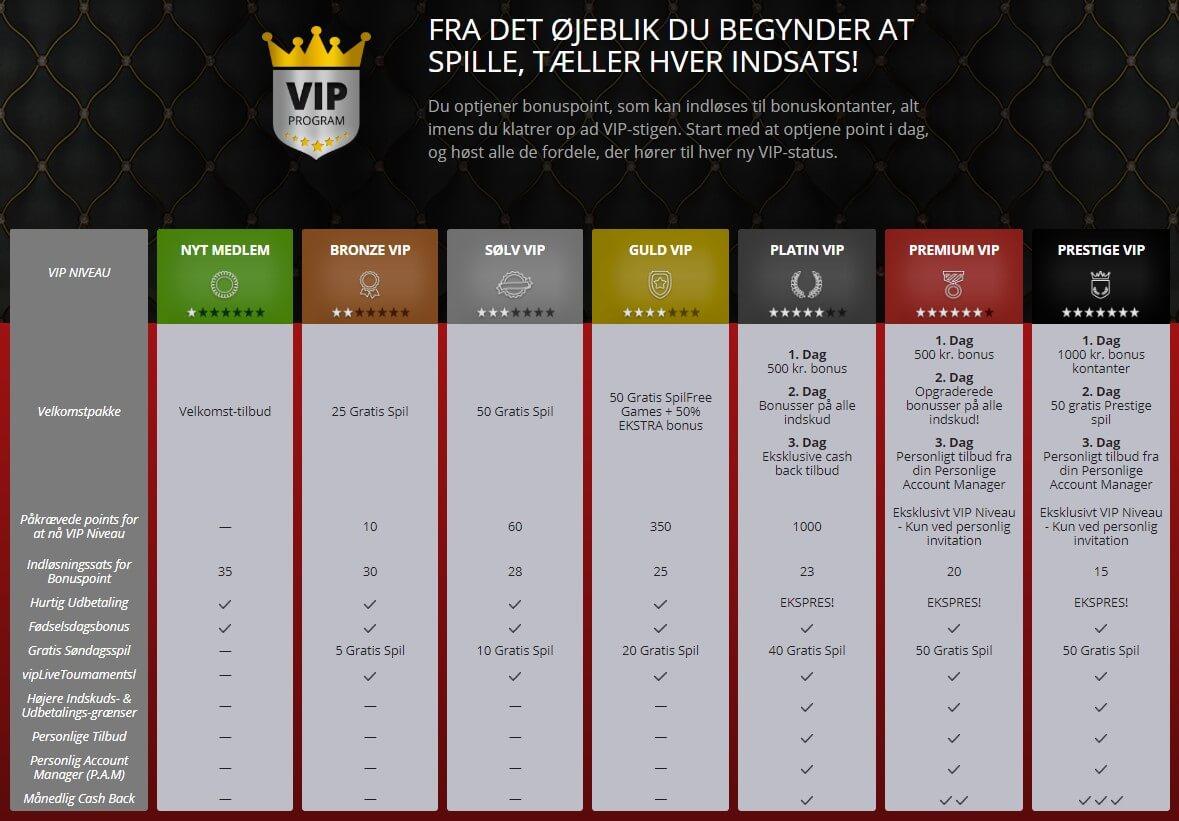 VIP PROGRAM

FRA DET ØJEBLIK DU BEGYNDER AT SPILLE, TÆLLER HVER INDSATS!

Du optjener bonuspoint, som kan indløses til bonuskontanter, alt imens du klatrer op ad VIP-stigen. Start med at optjene point i dag, og høst alle de fordele, der hører til hver ny VIP-status.

| VIP NIVEAU | NYT MEDLEM | BRONZE VIP | SØLV VIP | GULD VIP | PLATIN VIP | PREMIUM VIP | PRESTIGE VIP |
|---|---|---|---|---|---|---|---|
| Velkomstpakke | Velkomst-tilbud | 25 Gratis Spil | 50 Gratis Spil | 50 Gratis SpilFree Games + 50% EKSTRA bonus | 1. Dag 500 kr. bonus 2. Dag Bonusser på alle indskud 3. Dag Eksklusive cash back tilbud | 1. Dag 500 kr. bonus 2. Dag Opgraderede bonusser på alle indskud! 3. Dag Personligt tilbud fra din Personlige Account Manager | 1. Dag 1000 kr. bonus kontanter 2. Dag 50 gratis Prestige spil 3. Dag Personligt tilbud fra din Personlige Account Manager |
| Påkrævede points for at nå VIP Niveau | — | 10 | 60 | 350 | 1000 | Eksklusivt VIP Niveau - Kun ved personlig invitation | Eksklusivt VIP Niveau - Kun ved personlig invitation |
| Indløsningssats for Bonuspoint | 35 | 30 | 28 | 25 | 23 | 20 | 15 |
| Hurtig Udbetaling | ✓ | ✓ | ✓ | ✓ | EKSPRES! | EKSPRES! | EKSPRES! |
| Fødselsdagsbonus | ✓ | ✓ | ✓ | ✓ | ✓ | ✓ | ✓ |
| Gratis Søndagsspil | — | 5 Gratis Spil | 10 Gratis Spil | 20 Gratis Spil | 40 Gratis Spil | 50 Gratis Spil | 50 Gratis Spil |
| vipLiveTournamentsl | — | ✓ | ✓ | ✓ | ✓ | ✓ | ✓ |
| Højere Indskuds- & Udbetalings-grænser | — | — | — | — | ✓ | ✓ | ✓ |
| Personlige Tilbud | — | — | — | — | ✓ | ✓ | ✓ |
| Personlig Account Manager (P.A.M) | — | — | — | — | ✓ | ✓ | ✓ |
| Månedlig Cash Back | — | — | — | — | ✓ | ✓✓ | ✓✓✓ |